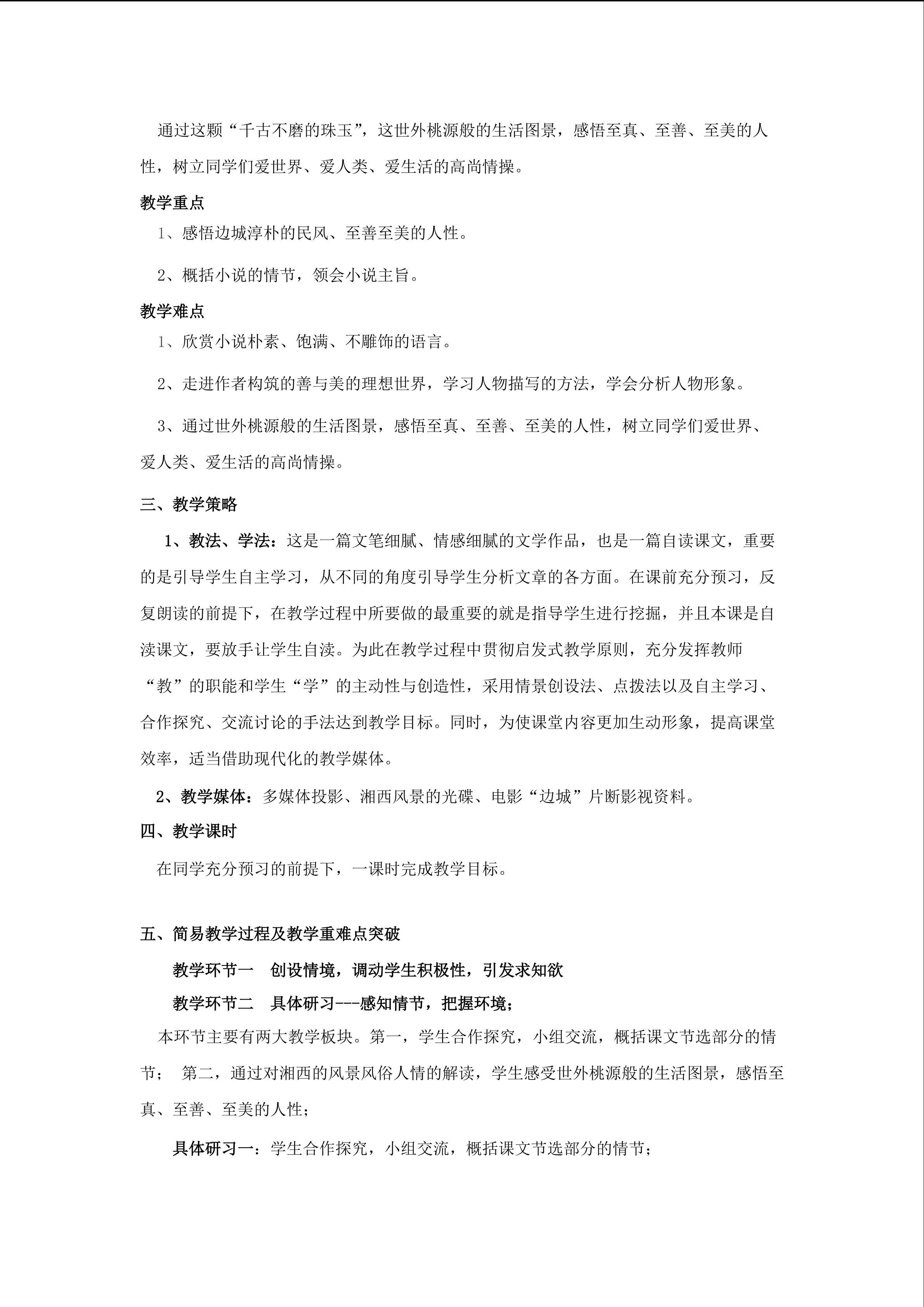 通过这颗“千古不磨的珠玉”，这世外桃源般的生活图景，感悟至真、至善、至美的人性，树立同学们爱世界、爱人类、爱生活的高尚情操。

教学重点

1、感悟边城淳朴的民风、至善至美的人性。

2、概括小说的情节，领会小说主旨。

教学难点

1、欣赏小说朴素、饱满、不雕饰的语言。

2、走进作者构筑的善与美的理想世界，学习人物描写的方法，学会分析人物形象。

3、通过世外桃源般的生活图景，感悟至真、至善、至美的人性，树立同学们爱世界、爱人类、爱生活的高尚情操。

三、教学策略

1、教法、学法：这是一篇文笔细腻、情感细腻的文学作品，也是一篇自读课文，重要的是引导学生自主学习，从不同的角度引导学生分析文章的各方面。在课前充分预习，反复朗读的前提下，在教学过程中所要做的最重要的就是指导学生进行挖掘，并且本课是自渎课文，要放手让学生自渎。为此在教学过程中贯彻启发式教学原则，充分发挥教师“教”的职能和学生“学”的主动性与创造性，采用情景创设法、点拨法以及自主学习、合作探究、交流讨论的手法达到教学目标。同时，为使课堂内容更加生动形象，提高课堂效率，适当借助现代化的教学媒体。

2、教学媒体：多媒体投影、湘西风景的光碟、电影“边城”片断影视资料。

四、教学课时

在同学充分预习的前提下，一课时完成教学目标。

五、简易教学过程及教学重难点突破

教学环节一　创设情境，调动学生积极性，引发求知欲

教学环节二　具体研习---感知情节，把握环境；

本环节主要有两大教学板块。第一，学生合作探究，小组交流，概括课文节选部分的情节；　第二，通过对湘西的风景风俗人情的解读，学生感受世外桃源般的生活图景，感悟至真、至善、至美的人性；

具体研习一：学生合作探究，小组交流，概括课文节选部分的情节；